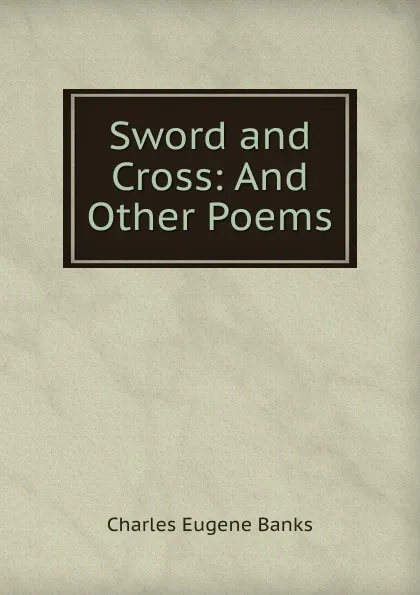 Sword and Cross: And Other Poems

Charles Eugene Banks